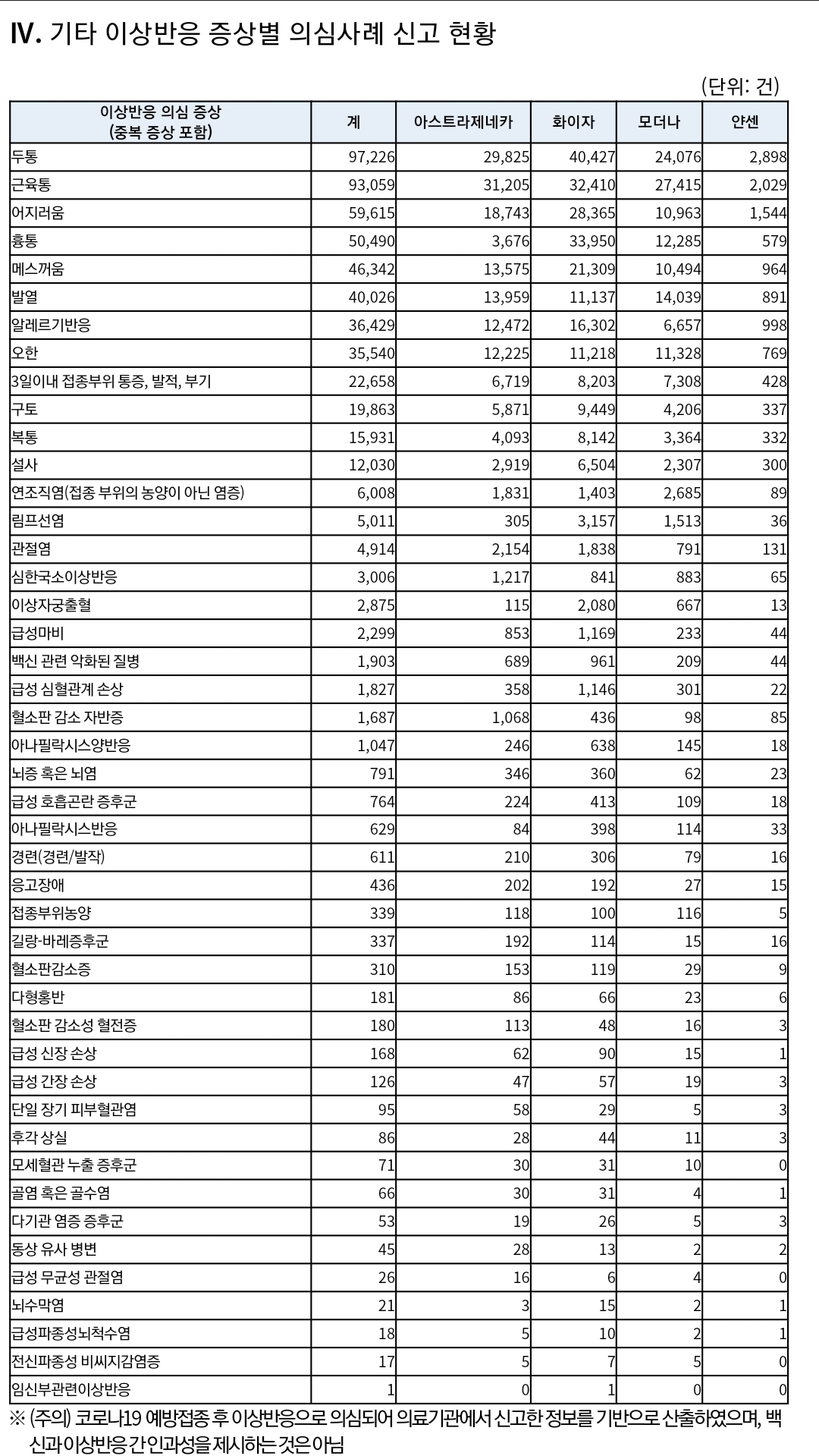 IV. 기타 이상반응 증상별 의심사례 신고 현황

(단위: 건)

| 이상반응 의심 증상 (중복 증상 포함) | 계 | 아스트라제네카 | 화이자 | 모더나 | 얀센 |
|---|---|---|---|---|---|
| 두통 | 97,226 | 29,825 | 40,427 | 24,076 | 2,898 |
| 근육통 | 93,059 | 31,205 | 32,410 | 27,415 | 2,029 |
| 어지러움 | 59,615 | 18,743 | 28,365 | 10,963 | 1,544 |
| 흉통 | 50,490 | 3,676 | 33,950 | 12,285 | 579 |
| 메스꺼움 | 46,342 | 13,575 | 21,309 | 10,494 | 964 |
| 발열 | 40,026 | 13,959 | 11,137 | 14,039 | 891 |
| 알레르기반응 | 36,429 | 12,472 | 16,302 | 6,657 | 998 |
| 오한 | 35,540 | 12,225 | 11,218 | 11,328 | 769 |
| 3일이내 접종부위 통증, 발적, 부기 | 22,658 | 6,719 | 8,203 | 7,308 | 428 |
| 구토 | 19,863 | 5,871 | 9,449 | 4,206 | 337 |
| 복통 | 15,931 | 4,093 | 8,142 | 3,364 | 332 |
| 설사 | 12,030 | 2,919 | 6,504 | 2,307 | 300 |
| 연조직염(접종 부위의 농양이 아닌 염증) | 6,008 | 1,831 | 1,403 | 2,685 | 89 |
| 림프선염 | 5,011 | 305 | 3,157 | 1,513 | 36 |
| 관절염 | 4,914 | 2,154 | 1,838 | 791 | 131 |
| 심한국소이상반응 | 3,006 | 1,217 | 841 | 883 | 65 |
| 이상자궁출혈 | 2,875 | 115 | 2,080 | 667 | 13 |
| 급성마비 | 2,299 | 853 | 1,169 | 233 | 44 |
| 백신 관련 악화된 질병 | 1,903 | 689 | 961 | 209 | 44 |
| 급성 심혈관계 손상 | 1,827 | 358 | 1,146 | 301 | 22 |
| 혈소판 감소 자반증 | 1,687 | 1,068 | 436 | 98 | 85 |
| 아나필락시스양반응 | 1,047 | 246 | 638 | 145 | 18 |
| 뇌증 혹은 뇌염 | 791 | 346 | 360 | 62 | 23 |
| 급성 호흡곤란 증후군 | 764 | 224 | 413 | 109 | 18 |
| 아나필락시스반응 | 629 | 84 | 398 | 114 | 33 |
| 경련(경련/발작) | 611 | 210 | 306 | 79 | 16 |
| 응고장애 | 436 | 202 | 192 | 27 | 15 |
| 접종부위농양 | 339 | 118 | 100 | 116 | 5 |
| 길랑-바레증후군 | 337 | 192 | 114 | 15 | 16 |
| 혈소판감소증 | 310 | 153 | 119 | 29 | 9 |
| 다형홍반 | 181 | 86 | 66 | 23 | 6 |
| 혈소판 감소성 혈전증 | 180 | 113 | 48 | 16 | 3 |
| 급성 신장 손상 | 168 | 62 | 90 | 15 | 1 |
| 급성 간장 손상 | 126 | 47 | 57 | 19 | 3 |
| 단일 장기 피부혈관염 | 95 | 58 | 29 | 5 | 3 |
| 후각 상실 | 86 | 28 | 44 | 11 | 3 |
| 모세혈관 누출 증후군 | 71 | 30 | 31 | 10 | 0 |
| 골염 혹은 골수염 | 66 | 30 | 31 | 4 | 1 |
| 다기관 염증 증후군 | 53 | 19 | 26 | 5 | 3 |
| 동상 유사 병변 | 45 | 28 | 13 | 2 | 2 |
| 급성 무균성 관절염 | 26 | 16 | 6 | 4 | 0 |
| 뇌수막염 | 21 | 3 | 15 | 2 | 1 |
| 급성파종성뇌척수염 | 18 | 5 | 10 | 2 | 1 |
| 전신파종성 비씨지감염증 | 17 | 5 | 7 | 5 | 0 |
| 임신부관련이상반응 | 1 | 0 | 1 | 0 | 0 |

※ (주의) 코로나19 예방접종 후 이상반응으로 의심되어 의료기관에서 신고한 정보를 기반으로 산출하였으며, 백신과 이상반응 간 인과성을 제시하는 것은 아님